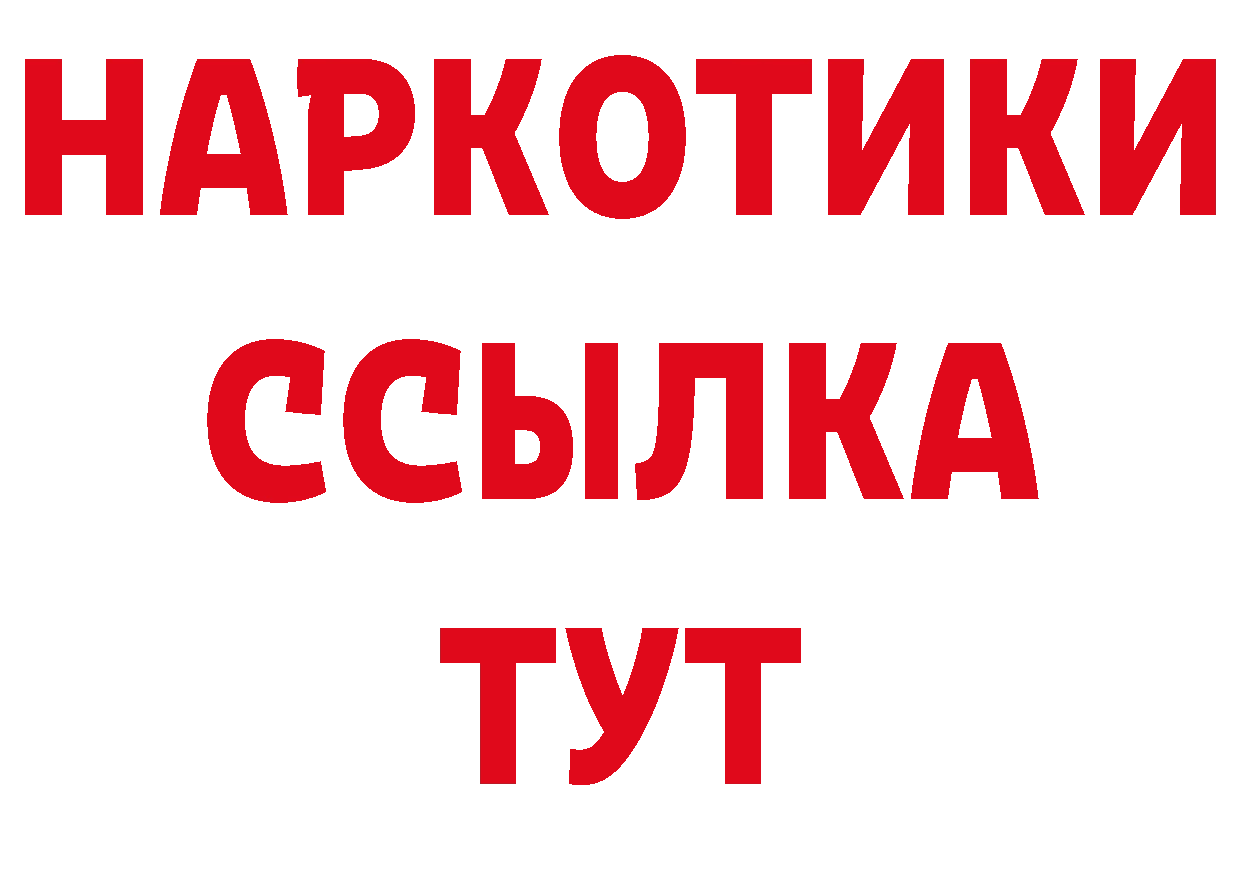 НАРКОТИКИ
ССЫЛКА
ТУТ